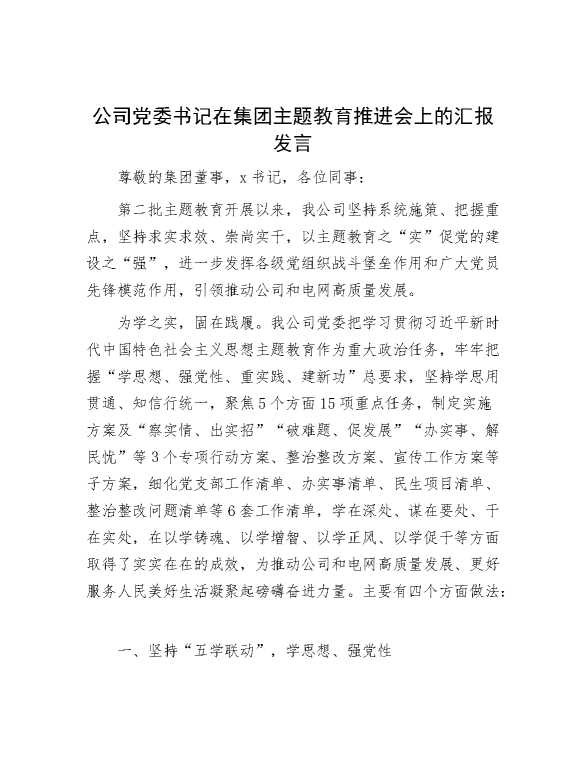 公司党委书记在集团主题教育推进会上的汇报发言

尊敬的集团董事，x书记，各位同事：

第二批主题教育开展以来，我公司坚持系统施策、把握重点，坚持求实求效、崇尚实干，以主题教育之“实”促党的建设之“强”，进一步发挥各级党组织战斗堡垒作用和广大党员先锋模范作用，引领推动公司和电网高质量发展。

为学之实，固在践履。我公司党委把学习贯彻习近平新时代中国特色社会主义思想主题教育作为重大政治任务，牢牢把握“学思想、强党性、重实践、建新功”总要求，坚持学思用贯通、知信行统一，聚焦5个方面15项重点任务，制定实施方案及“察实情、出实招”“破难题、促发展”“办实事、解民忧”等3个专项行动方案、整治整改方案、宣传工作方案等子方案，细化党支部工作清单、办实事清单、民生项目清单、整治整改问题清单等6套工作清单，学在深处、谋在要处、干在实处，在以学铸魂、以学增智、以学正风、以学促干等方面取得了实实在在的成效，为推动公司和电网高质量发展、更好服务人民美好生活凝聚起磅礴奋进力量。主要有四个方面做法：

一、坚持“五学联动”，学思想、强党性